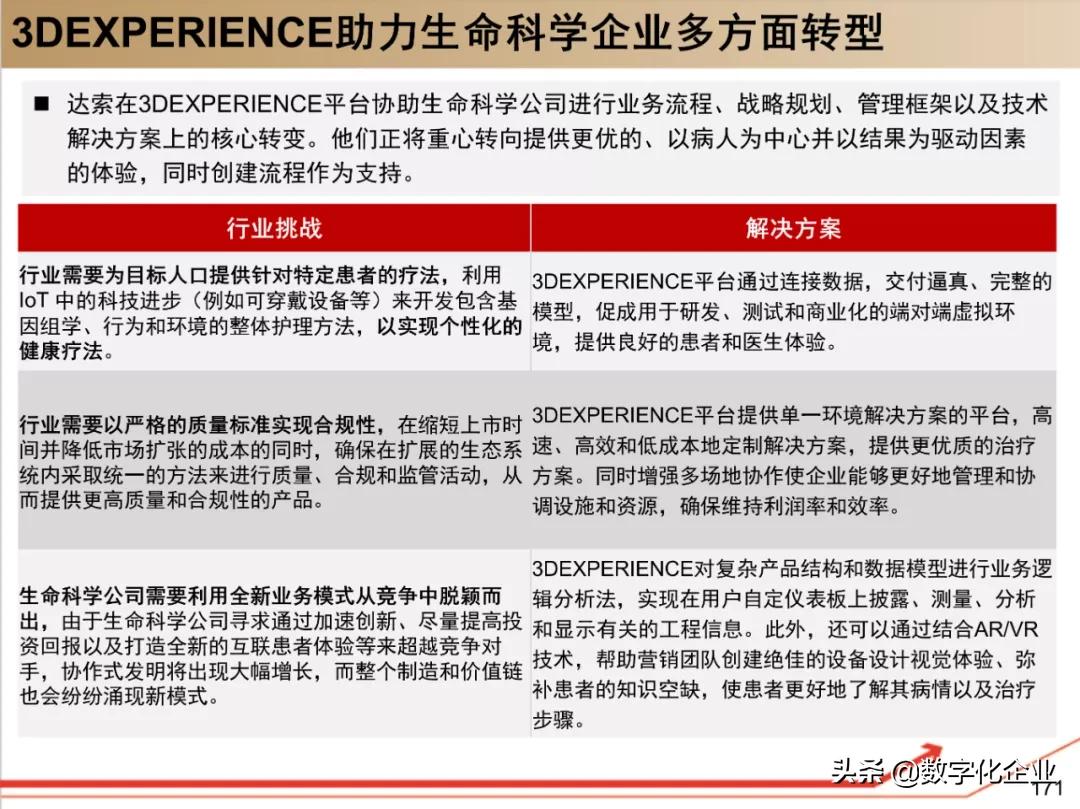 3DEXPERIENCE助力生命科学企业多方面转型

■ 达索在3DEXPERIENCE平台协助生命科学公司进行业务流程、战略规划、管理框架以及技术解决方案上的核心转变。他们正将重心转向提供更优的、以病人为中心并以结果为驱动因素的体验，同时创建流程作为支持。

| 行业挑战 | 解决方案 |
|---|---|
| 行业需要为目标人口提供针对特定患者的疗法，利用IoT 中的科技进步（例如可穿戴设备等）来开发包含基因组学、行为和环境的整体护理方法，以实现个性化的健康疗法。 | 3DEXPERIENCE平台通过连接数据，交付逼真、完整的模型，促成用于研发、测试和商业化的端对端虚拟环境，提供良好的患者和医生体验。 |
| 行业需要以严格的质量标准实现合规性，在缩短上市时间并降低市场扩张的成本的同时，确保在扩展的生态系统内采取统一的方法来进行质量、合规和监管活动，从而提供更高质量和合规性的产品。 | 3DEXPERIENCE平台提供单一环境解决方案的平台，高速、高效和低成本地定制解决方案，提供更优质的治疗方案。同时增强多场地协作使企业能够更好地管理和协调设施和资源，确保维持利润率和效率。 |
| 生命科学公司需要利用全新业务模式从竞争中脱颖而出，由于生命科学公司寻求通过加速创新、尽量提高投资回报以及打造全新的互联患者体验等来超越竞争对手，协作式发明将出现大幅增长，而整个制造和价值链也会纷纷涌现新模式。 | 3DEXPERIENCE对复杂产品结构和数据模型进行业务逻辑分析法，实现在用户自定仪表板上披露、测量、分析和显示有关的工程信息。此外，还可以通过结合AR/VR技术，帮助营销团队创建绝佳的设备设计视觉体验、弥补患者的知识空缺，使患者更好地了解其病情以及治疗步骤。 |

头条 @数字化企业
171